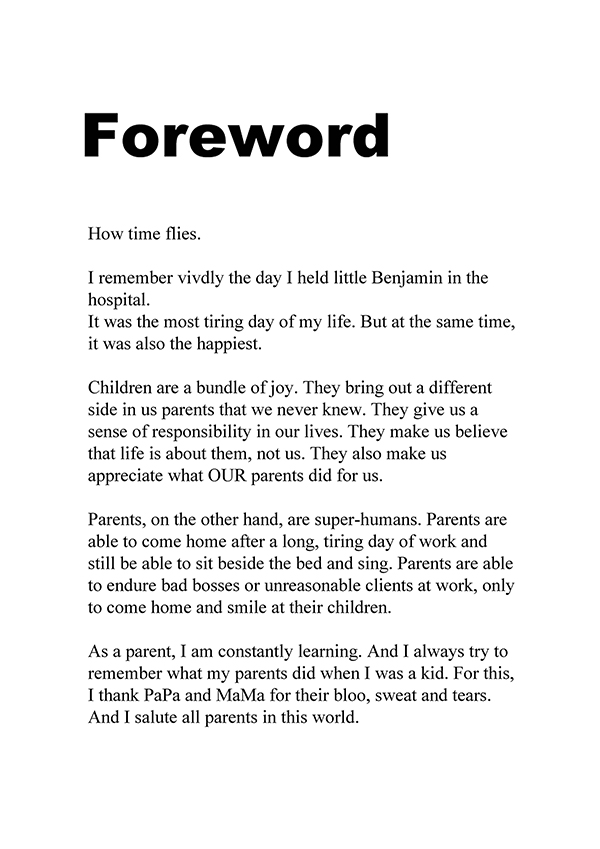 Foreword

How time flies.

I remember vivdly the day I held little Benjamin in the hospital.
It was the most tiring day of my life. But at the same time, it was also the happiest.

Children are a bundle of joy. They bring out a different side in us parents that we never knew. They give us a sense of responsibility in our lives. They make us believe that life is about them, not us. They also make us appreciate what OUR parents did for us.

Parents, on the other hand, are super-humans. Parents are able to come home after a long, tiring day of work and still be able to sit beside the bed and sing. Parents are able to endure bad bosses or unreasonable clients at work, only to come home and smile at their children.

As a parent, I am constantly learning. And I always try to remember what my parents did when I was a kid. For this, I thank PaPa and MaMa for their bloo, sweat and tears. And I salute all parents in this world.